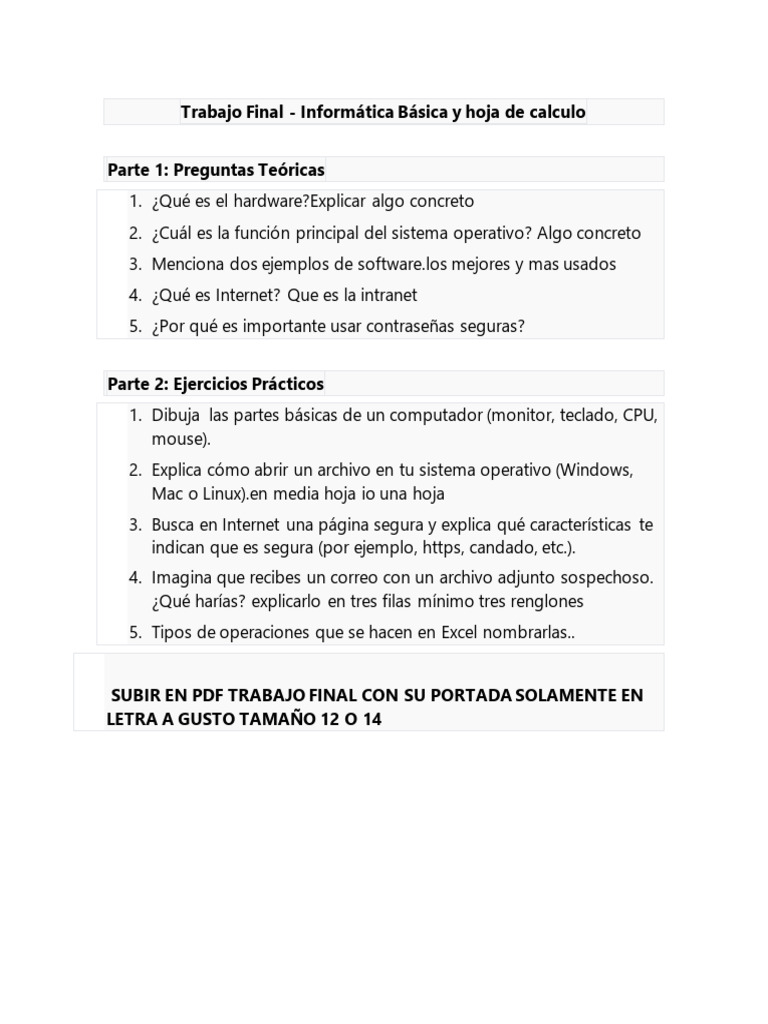 Trabajo Final - Informática Básica y hoja de calculo

Parte 1: Preguntas Teóricas

1. ¿Qué es el hardware?Explicar algo concreto
2. ¿Cuál es la función principal del sistema operativo? Algo concreto
3. Menciona dos ejemplos de software.los mejores y mas usados
4. ¿Qué es Internet? Que es la intranet
5. ¿Por qué es importante usar contraseñas seguras?

Parte 2: Ejercicios Prácticos

1. Dibuja las partes básicas de un computador (monitor, teclado, CPU, mouse).
2. Explica cómo abrir un archivo en tu sistema operativo (Windows, Mac o Linux).en media hoja io una hoja
3. Busca en Internet una página segura y explica qué características te indican que es segura (por ejemplo, https, candado, etc.).
4. Imagina que recibes un correo con un archivo adjunto sospechoso. ¿Qué harías? explicarlo en tres filas mínimo tres renglones
5. Tipos de operaciones que se hacen en Excel nombrarlas..

SUBIR EN PDF TRABAJO FINAL CON SU PORTADA SOLAMENTE EN LETRA A GUSTO TAMAÑO 12 O 14